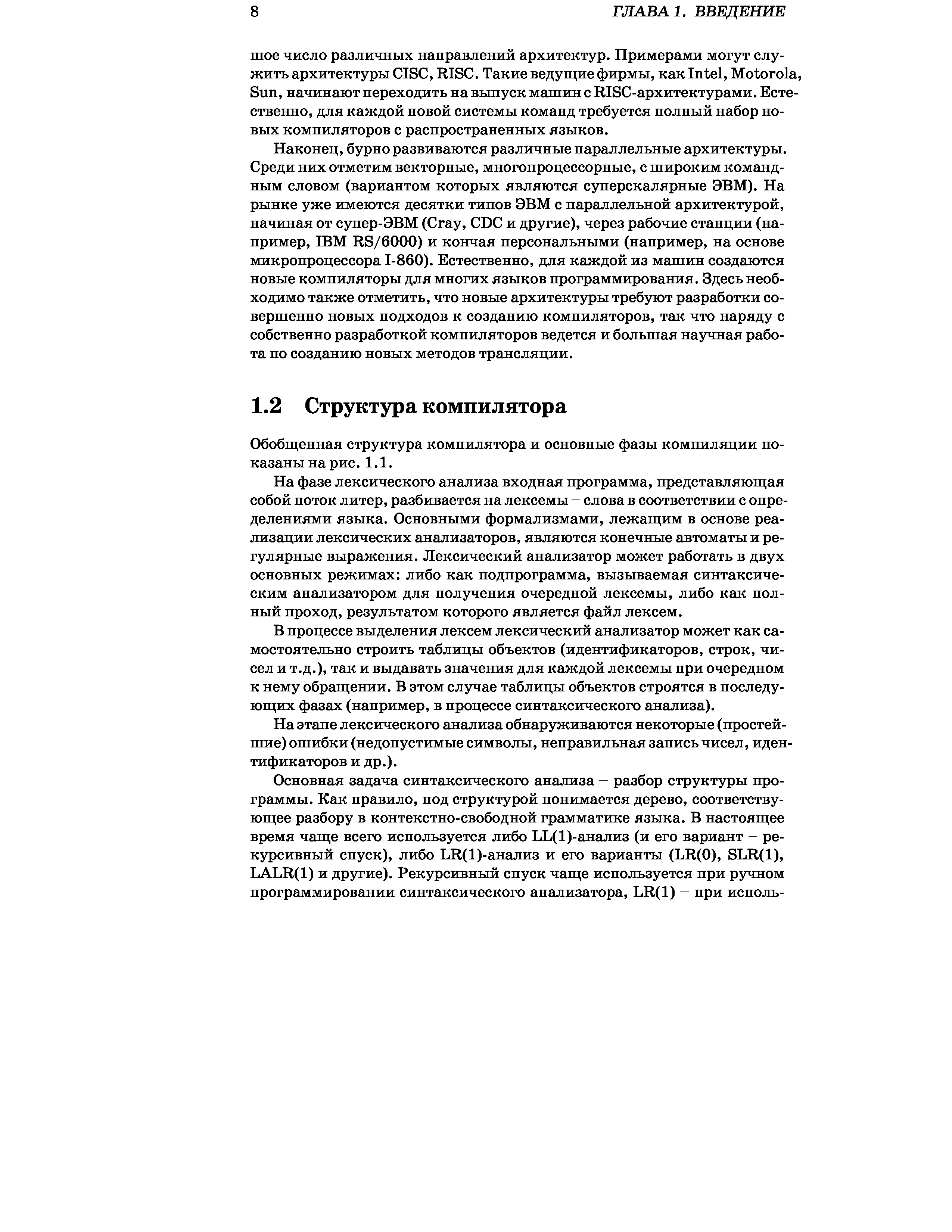 8 ГЛАВА 1. ВВЕДЕНИЕ

шое число различных направлений архитектур. Примерами могут служить архитектуры CISC, RISC. Такие ведущие фирмы, как Intel, Motorola, Sun, начинают переходить на выпуск машин с RISC-архитектурами. Естественно, для каждой новой системы команд требуется полный набор новых компиляторов с распространенных языков.

Наконец, бурно развиваются различные параллельные архитектуры. Среди них отметим векторные, многопроцессорные, с широким командным словом (вариантом которых являются суперскалярные ЭВМ). На рынке уже имеются десятки типов ЭВМ с параллельной архитектурой, начиная от супер-ЭВМ (Cray, CDC и другие), через рабочие станции (например, IBM RS/6000) и кончая персональными (например, на основе микропроцессора I-860). Естественно, для каждой из машин создаются новые компиляторы для многих языков программирования. Здесь необходимо также отметить, что новые архитектуры требуют разработки совершенно новых подходов к созданию компиляторов, так что наряду с собственно разработкой компиляторов ведется и большая научная работа по созданию новых методов трансляции.

1.2 Структура компилятора

Обобщенная структура компилятора и основные фазы компиляции показаны на рис. 1.1.

На фазе лексического анализа входная программа, представляющая собой поток литер, разбивается на лексемы – слова в соответствии с определениями языка. Основными формализмами, лежащим в основе реализации лексических анализаторов, являются конечные автоматы и регулярные выражения. Лексический анализатор может работать в двух основных режимах: либо как подпрограмма, вызываемая синтаксическим анализатором для получения очередной лексемы, либо как полный проход, результатом которого является файл лексем.

В процессе выделения лексем лексический анализатор может как самостоятельно строить таблицы объектов (идентификаторов, строк, чисел и т.д.), так и выдавать значения для каждой лексемы при очередном к нему обращении. В этом случае таблицы объектов строятся в последующих фазах (например, в процессе синтаксического анализа).

На этапе лексического анализа обнаруживаются некоторые (простейшие) ошибки (недопустимые символы, неправильная запись чисел, идентификаторов и др.).

Основная задача синтаксического анализа – разбор структуры программы. Как правило, под структурой понимается дерево, соответствующее разбору в контекстно-свободной грамматике языка. В настоящее время чаще всего используется либо LL(1)-анализ (и его вариант – рекурсивный спуск), либо LR(1)-анализ и его варианты (LR(0), SLR(1), LALR(1) и другие). Рекурсивный спуск чаще используется при ручном программировании синтаксического анализатора, LR(1) – при исполь-